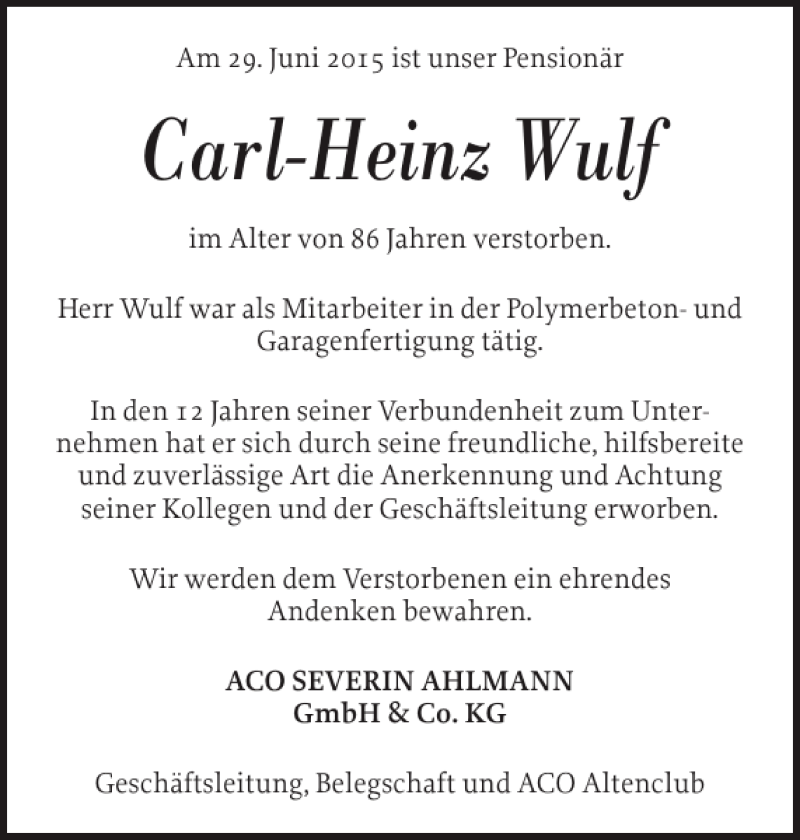 Am 29. Juni 2015 ist unser Pensionär

Carl-Heinz Wulf

im Alter von 86 Jahren verstorben.

Herr Wulf war als Mitarbeiter in der Polymerbeton- und Garagenfertigung tätig.

In den 12 Jahren seiner Verbundenheit zum Unternehmen hat er sich durch seine freundliche, hilfsbereite und zuverlässige Art die Anerkennung und Achtung seiner Kollegen und der Geschäftsleitung erworben.

Wir werden dem Verstorbenen ein ehrendes Andenken bewahren.

ACO SEVERIN AHLMANN
GmbH & Co. KG

Geschäftsleitung, Belegschaft und ACO Altenclub